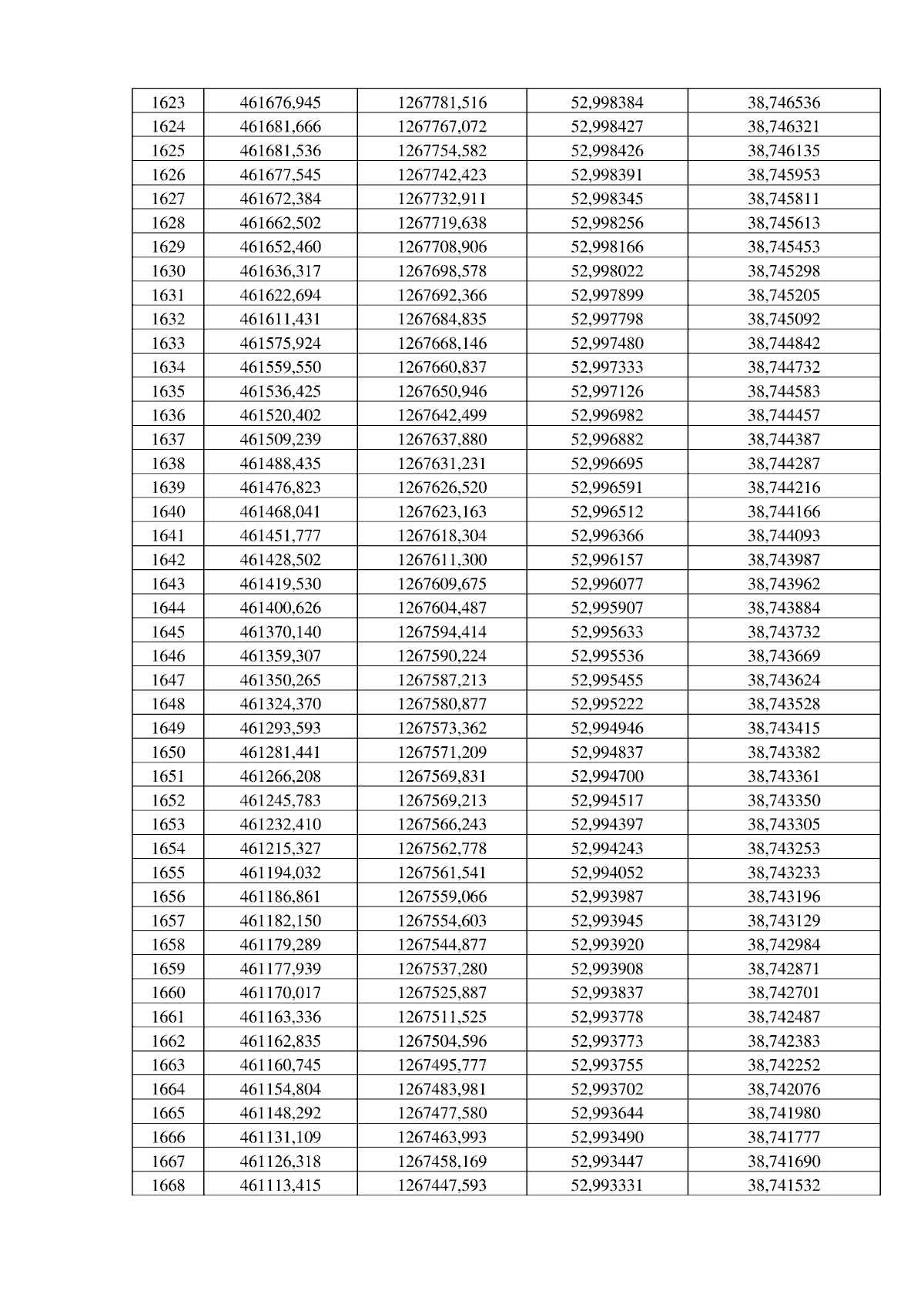 | 1623 | 461676,945 | 1267781,516 | 52,998384 | 38,746536 |
|---|---|---|---|---|
| 1624 | 461681,666 | 1267767,072 | 52,998427 | 38,746321 |
| 1625 | 461681,536 | 1267754,582 | 52,998426 | 38,746135 |
| 1626 | 461677,545 | 1267742,423 | 52,998391 | 38,745953 |
| 1627 | 461672,384 | 1267732,911 | 52,998345 | 38,745811 |
| 1628 | 461662,502 | 1267719,638 | 52,998256 | 38,745613 |
| 1629 | 461652,460 | 1267708,906 | 52,998166 | 38,745453 |
| 1630 | 461636,317 | 1267698,578 | 52,998022 | 38,745298 |
| 1631 | 461622,694 | 1267692,366 | 52,997899 | 38,745205 |
| 1632 | 461611,431 | 1267684,835 | 52,997798 | 38,745092 |
| 1633 | 461575,924 | 1267668,146 | 52,997480 | 38,744842 |
| 1634 | 461559,550 | 1267660,837 | 52,997333 | 38,744732 |
| 1635 | 461536,425 | 1267650,946 | 52,997126 | 38,744583 |
| 1636 | 461520,402 | 1267642,499 | 52,996982 | 38,744457 |
| 1637 | 461509,239 | 1267637,880 | 52,996882 | 38,744387 |
| 1638 | 461488,435 | 1267631,231 | 52,996695 | 38,744287 |
| 1639 | 461476,823 | 1267626,520 | 52,996591 | 38,744216 |
| 1640 | 461468,041 | 1267623,163 | 52,996512 | 38,744166 |
| 1641 | 461451,777 | 1267618,304 | 52,996366 | 38,744093 |
| 1642 | 461428,502 | 1267611,300 | 52,996157 | 38,743987 |
| 1643 | 461419,530 | 1267609,675 | 52,996077 | 38,743962 |
| 1644 | 461400,626 | 1267604,487 | 52,995907 | 38,743884 |
| 1645 | 461370,140 | 1267594,414 | 52,995633 | 38,743732 |
| 1646 | 461359,307 | 1267590,224 | 52,995536 | 38,743669 |
| 1647 | 461350,265 | 1267587,213 | 52,995455 | 38,743624 |
| 1648 | 461324,370 | 1267580,877 | 52,995222 | 38,743528 |
| 1649 | 461293,593 | 1267573,362 | 52,994946 | 38,743415 |
| 1650 | 461281,441 | 1267571,209 | 52,994837 | 38,743382 |
| 1651 | 461266,208 | 1267569,831 | 52,994700 | 38,743361 |
| 1652 | 461245,783 | 1267569,213 | 52,994517 | 38,743350 |
| 1653 | 461232,410 | 1267566,243 | 52,994397 | 38,743305 |
| 1654 | 461215,327 | 1267562,778 | 52,994243 | 38,743253 |
| 1655 | 461194,032 | 1267561,541 | 52,994052 | 38,743233 |
| 1656 | 461186,861 | 1267559,066 | 52,993987 | 38,743196 |
| 1657 | 461182,150 | 1267554,603 | 52,993945 | 38,743129 |
| 1658 | 461179,289 | 1267544,877 | 52,993920 | 38,742984 |
| 1659 | 461177,939 | 1267537,280 | 52,993908 | 38,742871 |
| 1660 | 461170,017 | 1267525,887 | 52,993837 | 38,742701 |
| 1661 | 461163,336 | 1267511,525 | 52,993778 | 38,742487 |
| 1662 | 461162,835 | 1267504,596 | 52,993773 | 38,742383 |
| 1663 | 461160,745 | 1267495,777 | 52,993755 | 38,742252 |
| 1664 | 461154,804 | 1267483,981 | 52,993702 | 38,742076 |
| 1665 | 461148,292 | 1267477,580 | 52,993644 | 38,741980 |
| 1666 | 461131,109 | 1267463,993 | 52,993490 | 38,741777 |
| 1667 | 461126,318 | 1267458,169 | 52,993447 | 38,741690 |
| 1668 | 461113,415 | 1267447,593 | 52,993331 | 38,741532 |